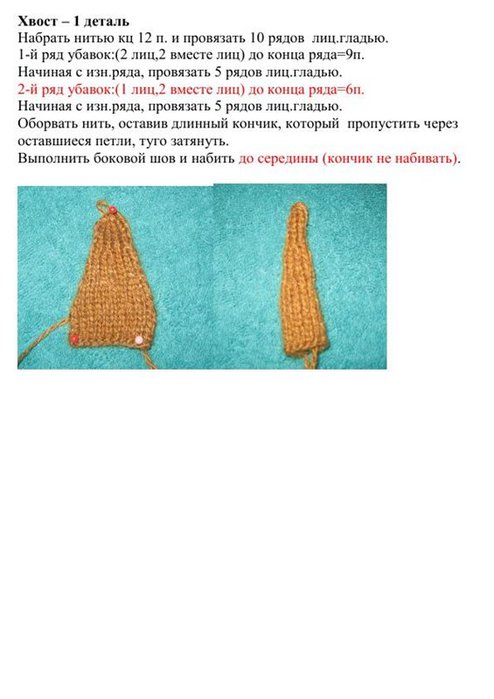 Хвост – 1 деталь
Набрать нитью кц 12 п. и провязать 10 рядов лиц.гладью.
1-й ряд убавок:(2 лиц,2 вместе лиц) до конца ряда=9п.
Начиная с изн.ряда, провязать 5 рядов лиц.гладью.
2-й ряд убавок:(1 лиц,2 вместе лиц) до конца ряда=6п.
Начиная с изн.ряда, провязать 5 рядов лиц.гладью.
Оборвать нить, оставив длинный кончик, который пропустить через оставшиеся петли, туго затянуть.
Выполнить боковой шов и набить до середины (кончик не набивать).